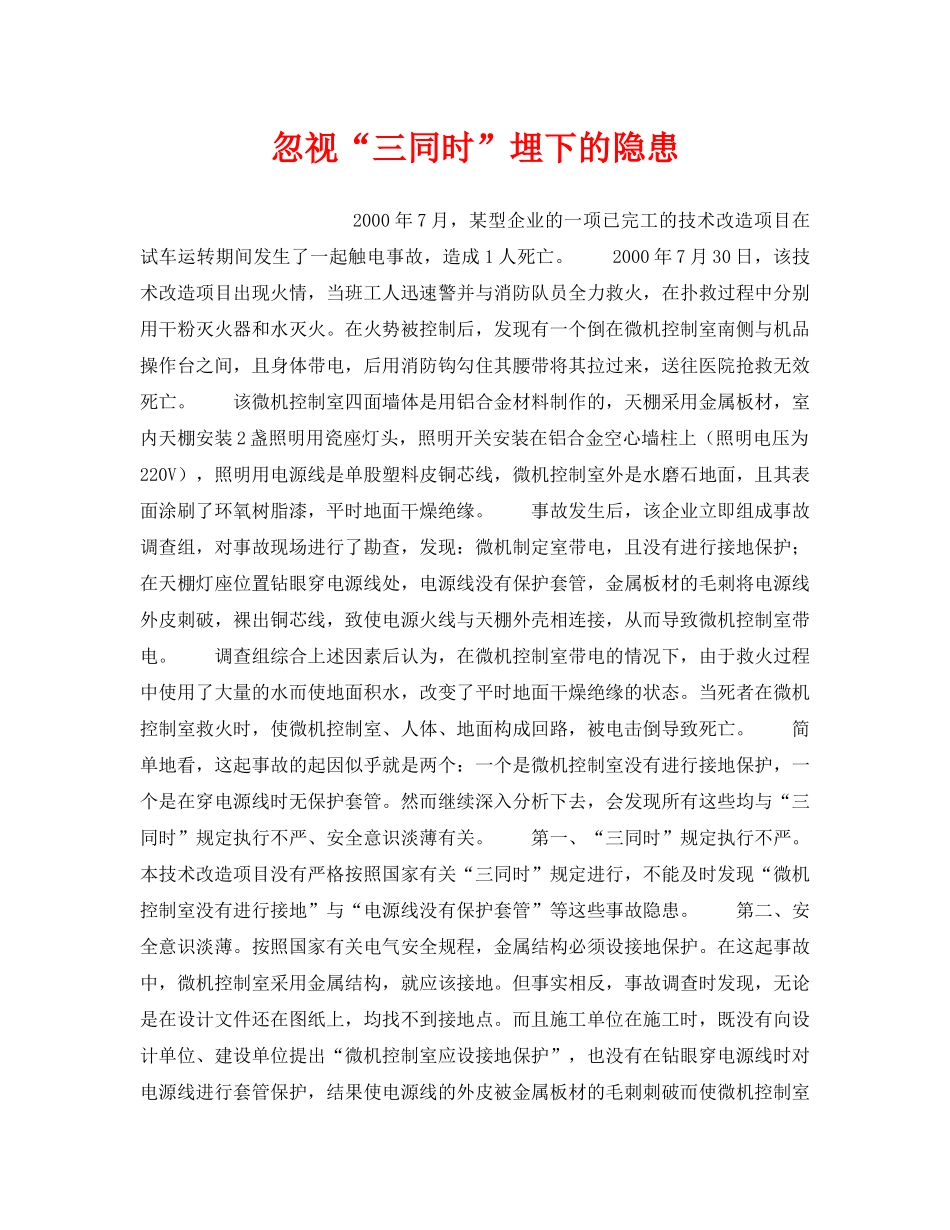 忽视“三同时”埋下的隐患

2000年7月，某型企业的一项已完工的技术改造项目在试车运转期间发生了一起触电事故，造成1人死亡。 2000年7月30日，该技术改造项目出现火情，当班工人迅速警并与消防队员全力救火，在扑救过程中分别用干粉灭火器和水灭火。在火势被控制后，发现有一个倒在微机控制室南侧与机品操作台之间，且身体带电，后用消防钩勾住其腰带将其拉过来，送往医院抢救无效死亡。 该微机控制室四面墙体是用铝合金材料制作的，天棚采用金属板材，室内天棚安装2盏照明用瓷座灯头，照明开关安装在铝合金空心墙柱上（照明电压为220V），照明用电源线是单股塑料皮铜芯线，微机控制室外是水磨石地面，且其表面涂刷了环氧树脂漆，平时地面干燥绝缘。 事故发生后，该企业立即组成事故调查组，对事故现场进行了勘查，发现：微机制定室带电，且没有进行接地保护；在天棚灯座位置钻眼穿电源线处，电源线没有保护套管，金属板材的毛刺将电源线外皮刺破，裸出铜芯线，致使电源火线与天棚外壳相连接，从而导致微机控制室带电。 调查组综合上述因素后认为，在微机控制室带电的情况下，由于救火过程中使用了大量的水而使地面积水，改变了平时地面干燥绝缘的状态。当死者在微机控制室救火时，使微机控制室、人体、地面构成回路，被电击倒导致死亡。 简单地看，这起事故的起因似乎就是两个：一个是微机控制室没有进行接地保护，一个是在穿电源线时无保护套管。然而继续深入分析下去，会发现所有这些均与“三同时”规定执行不严、安全意识淡薄有关。 第一、“三同时”规定执行不严。本技术改造项目没有严格按照国家有关“三同时”规定进行，不能及时发现“微机控制室没有进行接地”与“电源线没有保护套管”等这些事故隐患。 第二、安全意识淡薄。按照国家有关电气安全规程，金属结构必须设接地保护。在这起事故中，微机控制室采用金属结构，就应该接地。但事实相反，事故调查时发现，无论是在设计文件还在图纸上，均找不到接地点。而且施工单位在施工时，既没有向设计单位、建设单位提出“微机控制室应设接地保护”，也没有在钻眼穿电源线时对电源线进行套管保护，结果使电源线的外皮被金属板材的毛刺刺破而使微机控制室